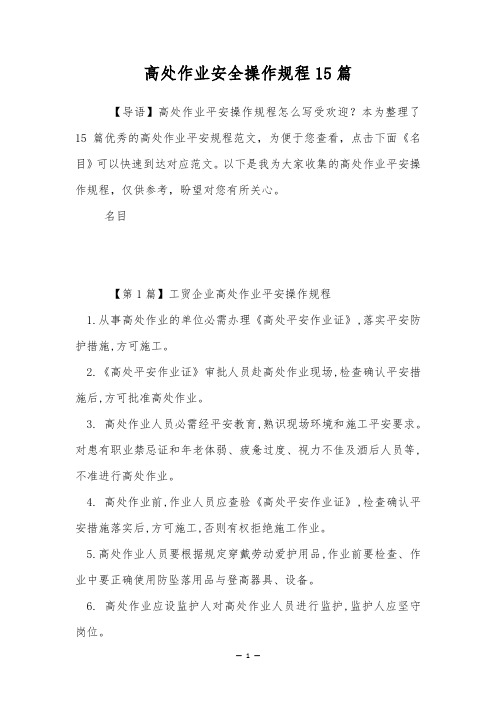 高处作业安全操作规程15篇

【导语】高处作业平安操作规程怎么写受欢迎？本为整理了15 篇优秀的高处作业平安规程范文，为便于您查看，点击下面《名目》可以快速到达对应范文。以下是我为大家收集的高处作业平安操作规程，仅供参考，盼望对您有所关心。

名目

【第1篇】工贸企业高处作业平安操作规程

1.从事高处作业的单位必需办理《高处平安作业证》,落实平安防护措施,方可施工。

2.《高处平安作业证》审批人员赴高处作业现场,检查确认平安措施后,方可批准高处作业。

3. 高处作业人员必需经平安教育,熟识现场环境和施工平安要求。对患有职业禁忌证和年老体弱、疲惫过度、视力不佳及酒后人员等,不准进行高处作业。

4. 高处作业前,作业人员应查验《高处平安作业证》,检查确认平安措施落实后,方可施工,否则有权拒绝施工作业。

5.高处作业人员要根据规定穿戴劳动爱护用品,作业前要检查、作业中要正确使用防坠落用品与登高器具、设备。

6. 高处作业应设监护人对高处作业人员进行监护,监护人应坚守岗位。

— 1 —